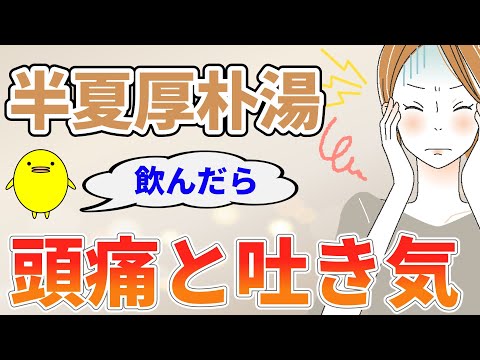 半夏厚朴湯

飲んだら

頭痛と吐き気